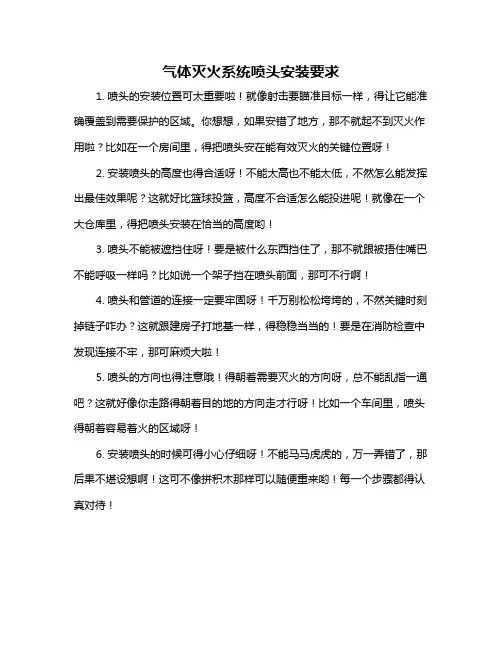 气体灭火系统喷头安装要求

1. 喷头的安装位置可太重要啦！就像射击要瞄准目标一样，得让它能准确覆盖到需要保护的区域。你想想，如果安错了地方，那不就起不到灭火作用啦？比如在一个房间里，得把喷头安在能有效灭火的关键位置呀！

2. 安装喷头的高度也得合适呀！不能太高也不能太低，不然怎么能发挥出最佳效果呢？这就好比篮球投篮，高度不合适怎么能投进呢！就像在一个大仓库里，得把喷头安装在恰当的高度哟！

3. 喷头不能被遮挡住呀！要是被什么东西挡住了，那不就跟被捂住嘴巴不能呼吸一样吗？比如说一个架子挡在喷头前面，那可不行啊！

4. 喷头和管道的连接一定要牢固呀！千万别松松垮垮的，不然关键时刻掉链子咋办？这就跟建房子打地基一样，得稳稳当当的！要是在消防检查中发现连接不牢，那可麻烦大啦！

5. 喷头的方向也得注意哦！得朝着需要灭火的方向呀，总不能乱指一通吧？这就好像你走路得朝着目的地的方向走才行呀！比如一个车间里，喷头得朝着容易着火的区域呀！

6. 安装喷头的时候可得小心仔细呀！不能马马虎虎的，万一弄错了，那后果不堪设想啊！这可不像拼积木那样可以随便重来哟！每一个步骤都得认真对待！